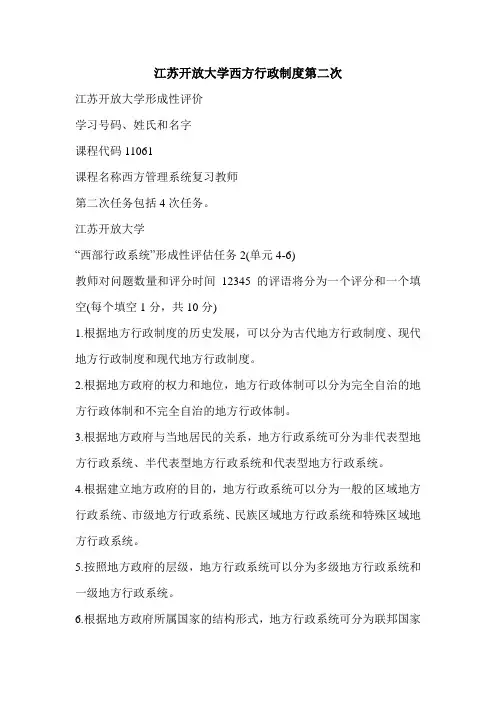 江苏开放大学西方行政制度第二次

江苏开放大学形成性评价

学习号码、姓氏和名字

课程代码 11061

课程名称西方管理系统复习教师

第二次任务包括 4 次任务。

江苏开放大学

“西部行政系统”形成性评估任务 2(单元 4-6)

教师对问题数量和评分时间 12345 的评语将分为一个评分和一个填空(每个填空 1 分，共 10 分)

1.根据地方行政制度的历史发展，可以分为古代地方行政制度、现代地方行政制度和现代地方行政制度。

2.根据地方政府的权力和地位，地方行政体制可以分为完全自治的地方行政体制和不完全自治的地方行政体制。

3.根据地方政府与当地居民的关系，地方行政系统可分为非代表型地方行政系统、半代表型地方行政系统和代表型地方行政系统。

4.根据建立地方政府的目的，地方行政系统可以分为一般的区域地方行政系统、市级地方行政系统、民族区域地方行政系统和特殊区域地方行政系统。

5.按照地方政府的层级，地方行政系统可以分为多级地方行政系统和一级地方行政系统。

6.根据地方政府所属国家的结构形式，地方行政系统可分为联邦国家